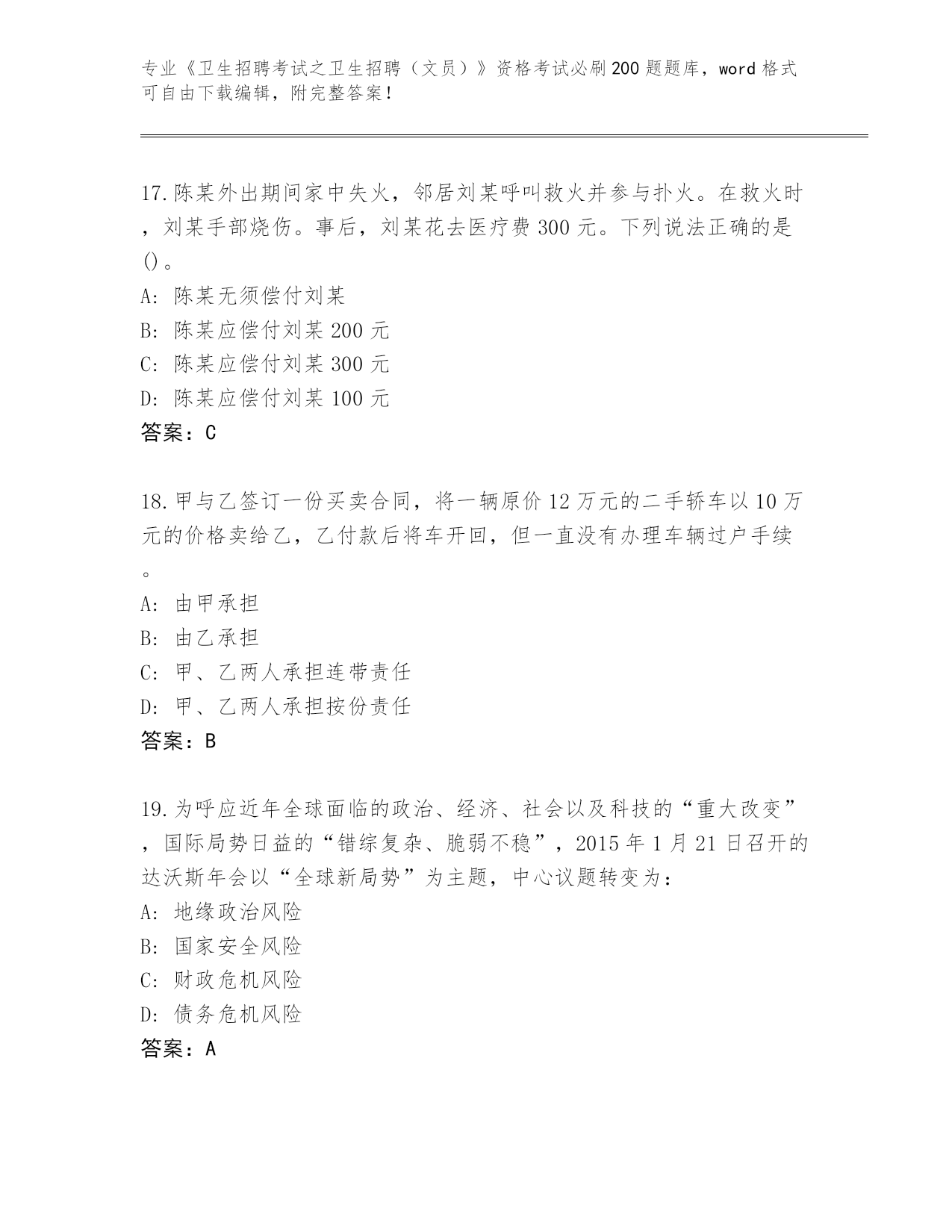 专业《卫生招聘考试之卫生招聘（文员）》资格考试必刷200题题库，word格式可自由下载编辑，附完整答案！

17.陈某外出期间家中失火，邻居刘某呼叫救火并参与扑火。在救火时，刘某手部烧伤。事后，刘某花去医疗费300元。下列说法正确的是()。
A: 陈某无须偿付刘某
B: 陈某应偿付刘某200元
C: 陈某应偿付刘某300元
D: 陈某应偿付刘某100元
答案：C

18.甲与乙签订一份买卖合同，将一辆原价12万元的二手轿车以10万元的价格卖给乙，乙付款后将车开回，但一直没有办理车辆过户手续。
A: 由甲承担
B: 由乙承担
C: 甲、乙两人承担连带责任
D: 甲、乙两人承担按份责任
答案：B

19.为呼应近年全球面临的政治、经济、社会以及科技的“重大改变”，国际局势日益的“错综复杂、脆弱不稳”，2015年1月21日召开的达沃斯年会以“全球新局势”为主题，中心议题转变为：
A: 地缘政治风险
B: 国家安全风险
C: 财政危机风险
D: 债务危机风险
答案：A